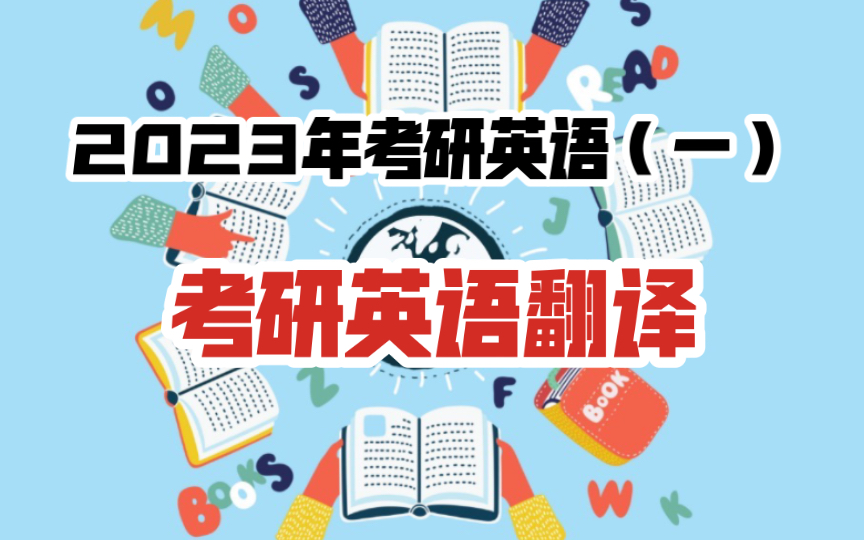 2023年考研英语（一）

考研英语翻译

READ

BOOK

BOOKS